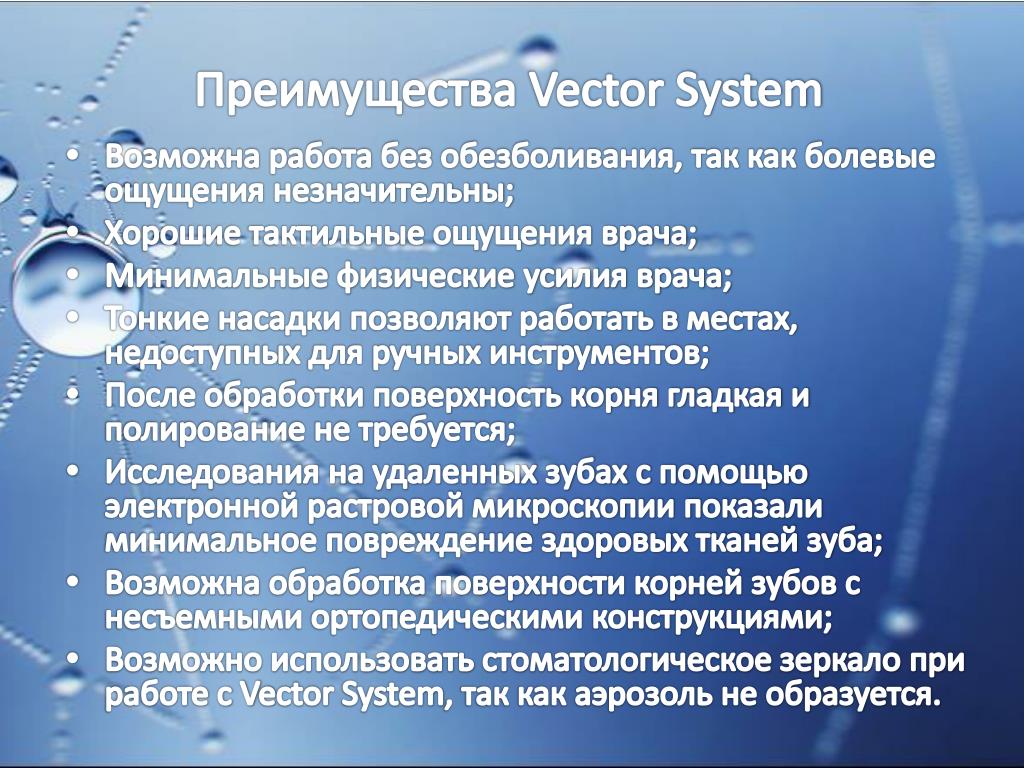 Преимущества Vector System

• Возможна работа без обезболивания, так как болевые ощущения незначительны;
• Хорошие тактильные ощущения врача;
• Минимальные физические усилия врача;
• Тонкие насадки позволяют работать в местах, недоступных для ручных инструментов;
• После обработки поверхность корня гладкая и полирование не требуется;
• Исследования на удаленных зубах с помощью электронной растровой микроскопии показали минимальное повреждение здоровых тканей зуба;
• Возможна обработка поверхности корней зубов с несъемными ортопедическими конструкциями;
• Возможно использовать стоматологическое зеркало при работе с Vector System, так как аэрозоль не образуется.